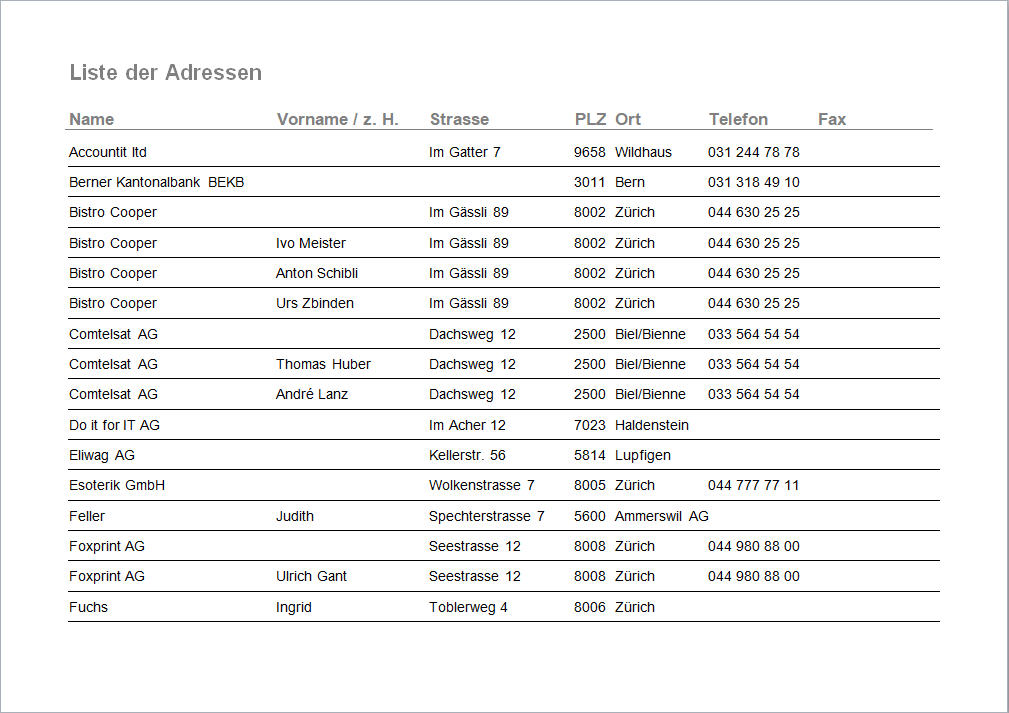 Liste der Adressen

| Name | Vorname / z. H. | Strasse | PLZ | Ort | Telefon | Fax |
|---|---|---|---|---|---|---|
| Accountit ltd | | Im Gatter 7 | 9658 | Wildhaus | 031 244 78 78 | |
| Berner Kantonalbank BEKB | | | 3011 | Bern | 031 318 49 10 | |
| Bistro Cooper | | Im Gässli 89 | 8002 | Zürich | 044 630 25 25 | |
| Bistro Cooper | Ivo Meister | Im Gässli 89 | 8002 | Zürich | 044 630 25 25 | |
| Bistro Cooper | Anton Schibli | Im Gässli 89 | 8002 | Zürich | 044 630 25 25 | |
| Bistro Cooper | Urs Zbinden | Im Gässli 89 | 8002 | Zürich | 044 630 25 25 | |
| Comtelsat AG | | Dachsweg 12 | 2500 | Biel/Bienne | 033 564 54 54 | |
| Comtelsat AG | Thomas Huber | Dachsweg 12 | 2500 | Biel/Bienne | 033 564 54 54 | |
| Comtelsat AG | André Lanz | Dachsweg 12 | 2500 | Biel/Bienne | 033 564 54 54 | |
| Do it for IT AG | | Im Acher 12 | 7023 | Haldenstein | | |
| Eliwag AG | | Kellerstr. 56 | 5814 | Lupfigen | | |
| Esoterik GmbH | | Wolkenstrasse 7 | 8005 | Zürich | 044 777 77 11 | |
| Feller | Judith | Spechterstrasse 7 | 5600 | Ammerswil AG | | |
| Foxprint AG | | Seestrasse 12 | 8008 | Zürich | 044 980 88 00 | |
| Foxprint AG | Ulrich Gant | Seestrasse 12 | 8008 | Zürich | 044 980 88 00 | |
| Fuchs | Ingrid | Toblerweg 4 | 8006 | Zürich | | |